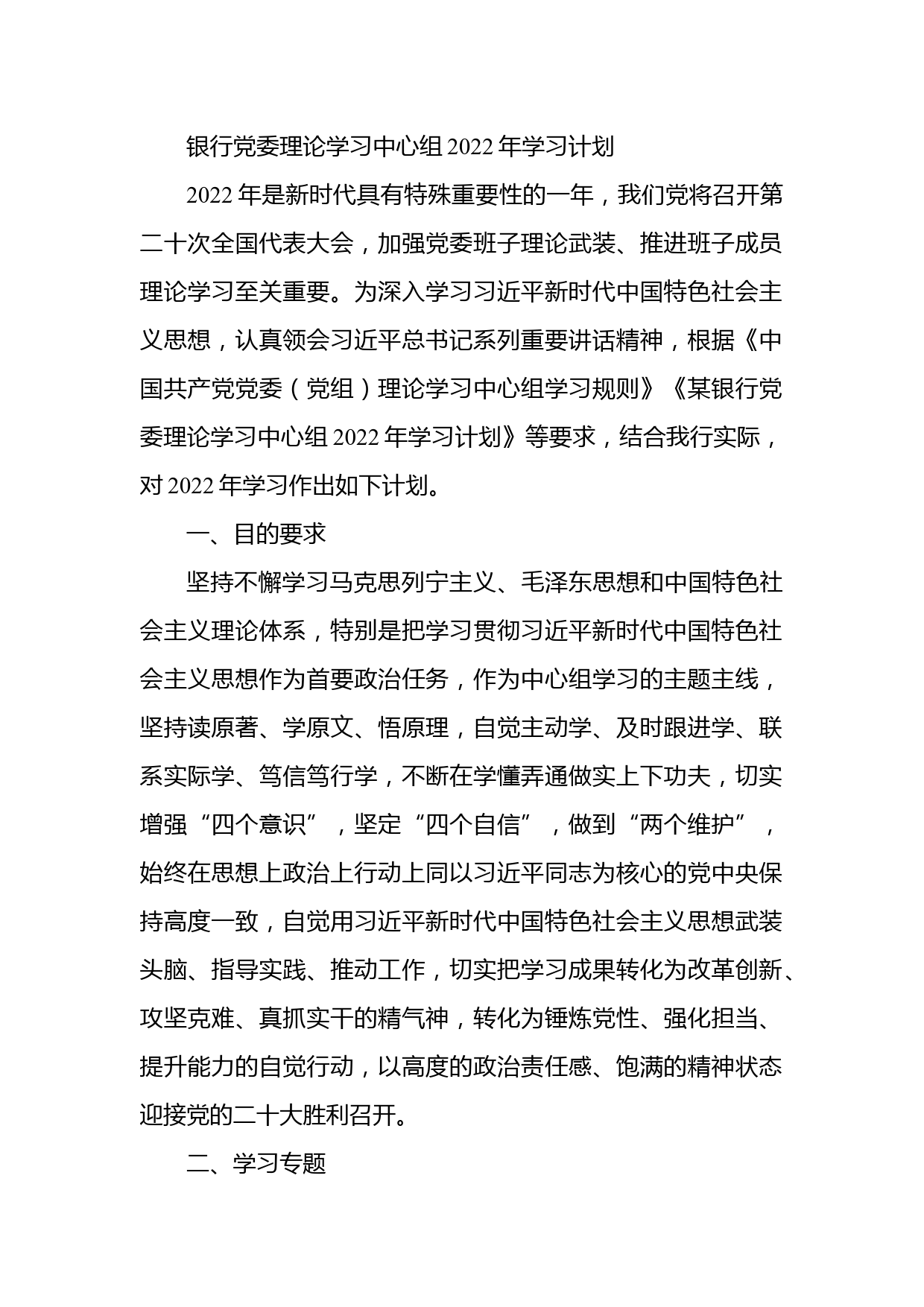 银行党委理论学习中心组 2022 年学习计划

2022 年是新时代具有特殊重要性的一年，我们党将召开第二十次全国代表大会，加强党委班子理论武装、推进班子成员理论学习至关重要。为深入学习习近平新时代中国特色社会主义思想，认真领会习近平总书记系列重要讲话精神，根据《中国共产党党委（党组）理论学习中心组学习规则》《某银行党委理论学习中心组 2022 年学习计划》等要求，结合我行实际，对 2022 年学习作出如下计划。

一、目的要求

坚持不懈学习马克思列宁主义、毛泽东思想和中国特色社会主义理论体系，特别是把学习贯彻习近平新时代中国特色社会主义思想作为首要政治任务，作为中心组学习的主题主线，坚持读原著、学原文、悟原理，自觉主动学、及时跟进学、联系实际学、笃信笃行学，不断在学懂弄通做实上下功夫，切实增强“四个意识”，坚定“四个自信”，做到“两个维护”，始终在思想上政治上行动上同以习近平同志为核心的党中央保持高度一致，自觉用习近平新时代中国特色社会主义思想武装头脑、指导实践、推动工作，切实把学习成果转化为改革创新、攻坚克难、真抓实干的精气神，转化为锤炼党性、强化担当、提升能力的自觉行动，以高度的政治责任感、饱满的精神状态迎接党的二十大胜利召开。

二、学习专题